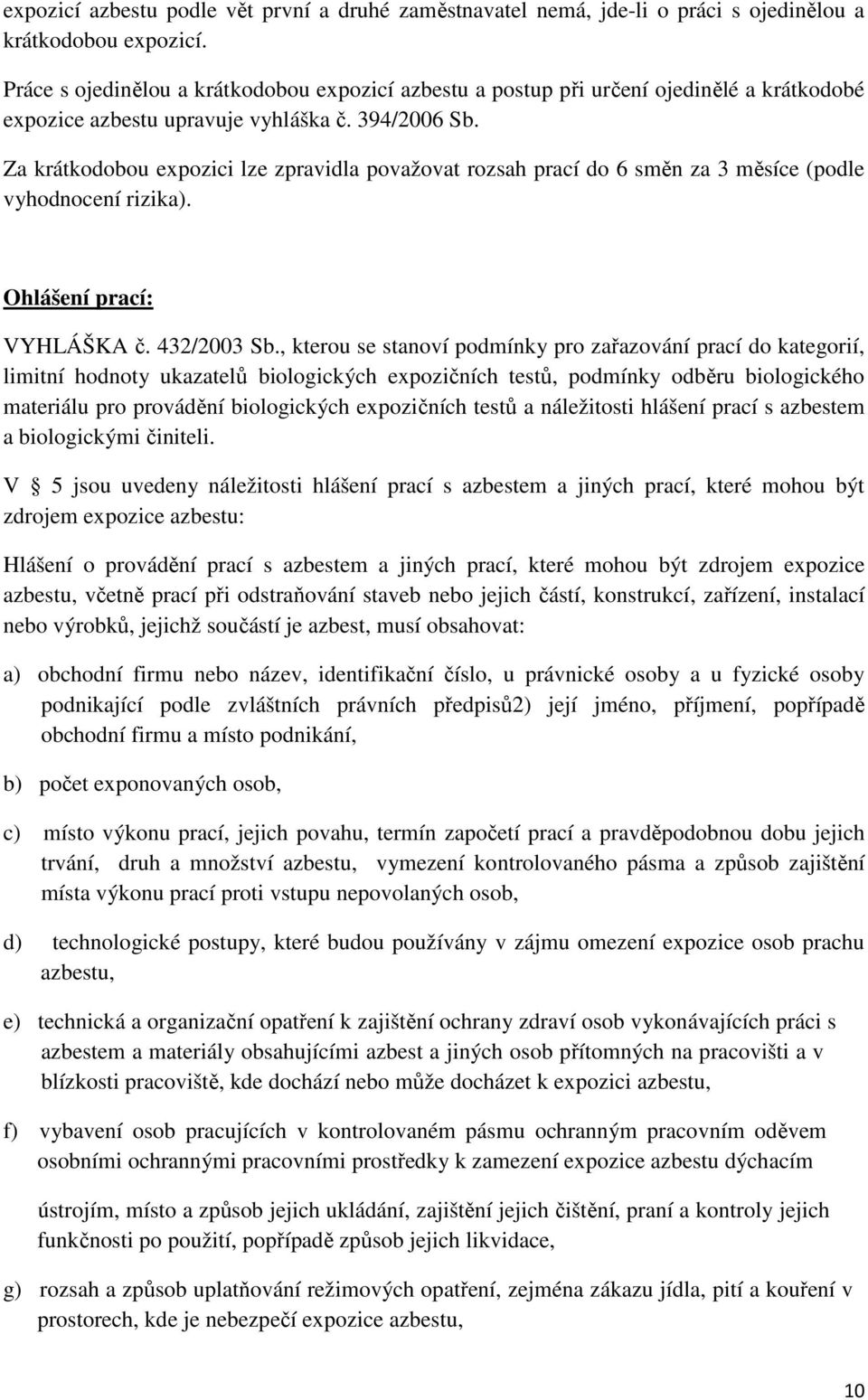 expozicí azbestu podle vět první a druhé zaměstnavatel nemá, jde-li o práci s ojedinělou a krátkodobou expozicí.

Práce s ojedinělou a krátkodobou expozicí azbestu a postup při určení ojedinělé a krátkodobé expozice azbestu upravuje vyhláška č. 394/2006 Sb.

Za krátkodobou expozici lze zpravidla považovat rozsah prací do 6 směn za 3 měsíce (podle vyhodnocení rizika).

Ohlášení prací:

VYHLÁŠKA č. 432/2003 Sb., kterou se stanoví podmínky pro zařazování prací do kategorií, limitní hodnoty ukazatelů biologických expozičních testů, podmínky odběru biologického materiálu pro provádění biologických expozičních testů a náležitosti hlášení prací s azbestem a biologickými činiteli.

V § 5 jsou uvedeny náležitosti hlášení prací s azbestem a jiných prací, které mohou být zdrojem expozice azbestu:

Hlášení o provádění prací s azbestem a jiných prací, které mohou být zdrojem expozice azbestu, včetně prací při odstraňování staveb nebo jejich částí, konstrukcí, zařízení, instalací nebo výrobků, jejichž součástí je azbest, musí obsahovat:

a) obchodní firmu nebo název, identifikační číslo, u právnické osoby a u fyzické osoby podnikající podle zvláštních právních předpisů2) její jméno, příjmení, popřípadě obchodní firmu a místo podnikání,

b) počet exponovaných osob,

c) místo výkonu prací, jejich povahu, termín započetí prací a pravděpodobnou dobu jejich trvání, druh a množství azbestu, vymezení kontrolovaného pásma a způsob zajištění místa výkonu prací proti vstupu nepovolaných osob,

d) technologické postupy, které budou používány v zájmu omezení expozice osob prachu azbestu,

e) technická a organizační opatření k zajištění ochrany zdraví osob vykonávajících práci s azbestem a materiály obsahujícími azbest a jiných osob přítomných na pracovišti a v blízkosti pracoviště, kde dochází nebo může docházet k expozici azbestu,

f) vybavení osob pracujících v kontrolovaném pásmu ochranným pracovním oděvem osobními ochrannými pracovními prostředky k zamezení expozice azbestu dýchacím

ústrojím, místo a způsob jejich ukládání, zajištění jejich čištění, praní a kontroly jejich funkčnosti po použití, popřípadě způsob jejich likvidace,

g) rozsah a způsob uplatňování režimových opatření, zejména zákazu jídla, pití a kouření v prostorech, kde je nebezpečí expozice azbestu,

10